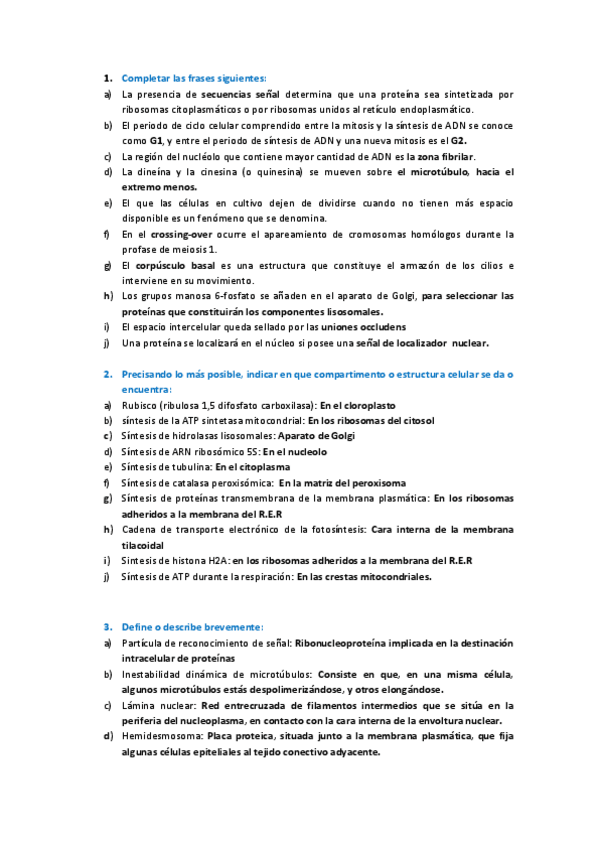 1. Completar las frases siguientes:

a) La presencia de secuencias señal determina que una proteína sea sintetizada por ribosomas citoplasmáticos o por ribosomas unidos al retículo endoplasmático.

b) El periodo de ciclo celular comprendido entre la mitosis y la síntesis de ADN se conoce como G1, y entre el periodo de síntesis de ADN y una nueva mitosis es el G2.

c) La región del nucléolo que contiene mayor cantidad de ADN es la zona fibrilar.

d) La dineína y la cinesina (o quinesina) se mueven sobre el microtúbulo, hacia el extremo menos.

e) El que las células en cultivo dejen de dividirse cuando no tienen más espacio disponible es un fenómeno que se denomina.

f) En el crossing-over ocurre el apareamiento de cromosomas homólogos durante la profase de meiosis 1.

g) El corpúsculo basal es una estructura que constituye el armazón de los cilios e interviene en su movimiento.

h) Los grupos manosa 6-fosfato se añaden en el aparato de Golgi, para seleccionar las proteínas que constituirán los componentes lisosomales.

i) El espacio intercelular queda sellado por las uniones occludens

j) Una proteína se localizará en el núcleo si posee una señal de localizador nuclear.

2. Precisando lo más posible, indicar en que compartimento o estructura celular se da o encuentra:

a) Rubisco (ribulosa 1,5 difosfato carboxilasa): En el cloroplasto

b) síntesis de la ATP sintetasa mitocondrial: En los ribosomas del citosol

c) Síntesis de hidrolasas lisosomales: Aparato de Golgi

d) Síntesis de ARN ribosómico 5S: En el nucleolo

e) Síntesis de tubulina: En el citoplasma

f) Síntesis de catalasa peroxisómica: En la matriz del peroxisoma

g) Síntesis de proteínas transmembrana de la membrana plasmática: En los ribosomas adheridos a la membrana del R.E.R

h) Cadena de transporte electrónico de la fotosíntesis: Cara interna de la membrana tilacoidal

i) Síntesis de histona H2A: en los ribosomas adheridos a la membrana del R.E.R

j) Síntesis de ATP durante la respiración: En las crestas mitocondriales.

3. Define o describe brevemente:

a) Partícula de reconocimiento de señal: Ribonucleoproteína implicada en la destinación intracelular de proteínas

b) Inestabilidad dinámica de microtúbulos: Consiste en que, en una misma célula, algunos microtúbulos estás despolimerizándose, y otros elongándose.

c) Lámina nuclear: Red entrecruzada de filamentos intermedios que se sitúa en la periferia del nucleoplasma, en contacto con la cara interna de la envoltura nuclear.

d) Hemidesmosoma: Placa proteica, situada junto a la membrana plasmática, que fija algunas células epiteliales al tejido conectivo adyacente.